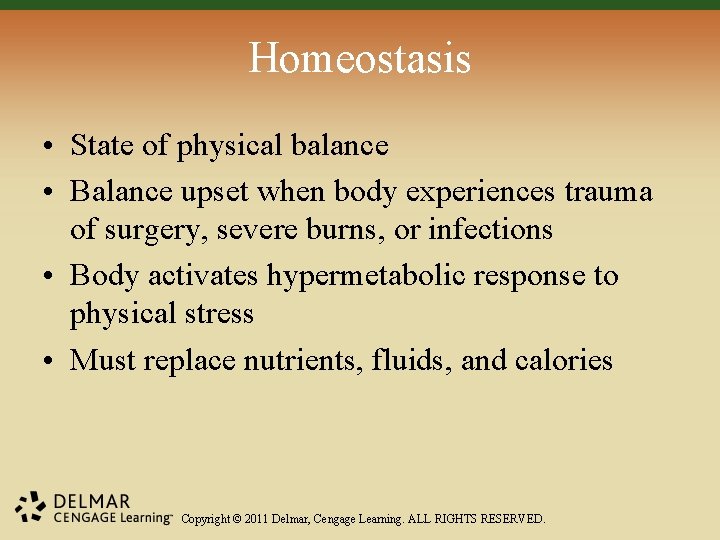 Homeostasis

• State of physical balance
• Balance upset when body experiences trauma of surgery, severe burns, or infections
• Body activates hypermetabolic response to physical stress
• Must replace nutrients, fluids, and calories

DELMAR CENGAGE Learning™ Copyright © 2011 Delmar, Cengage Learning. ALL RIGHTS RESERVED.